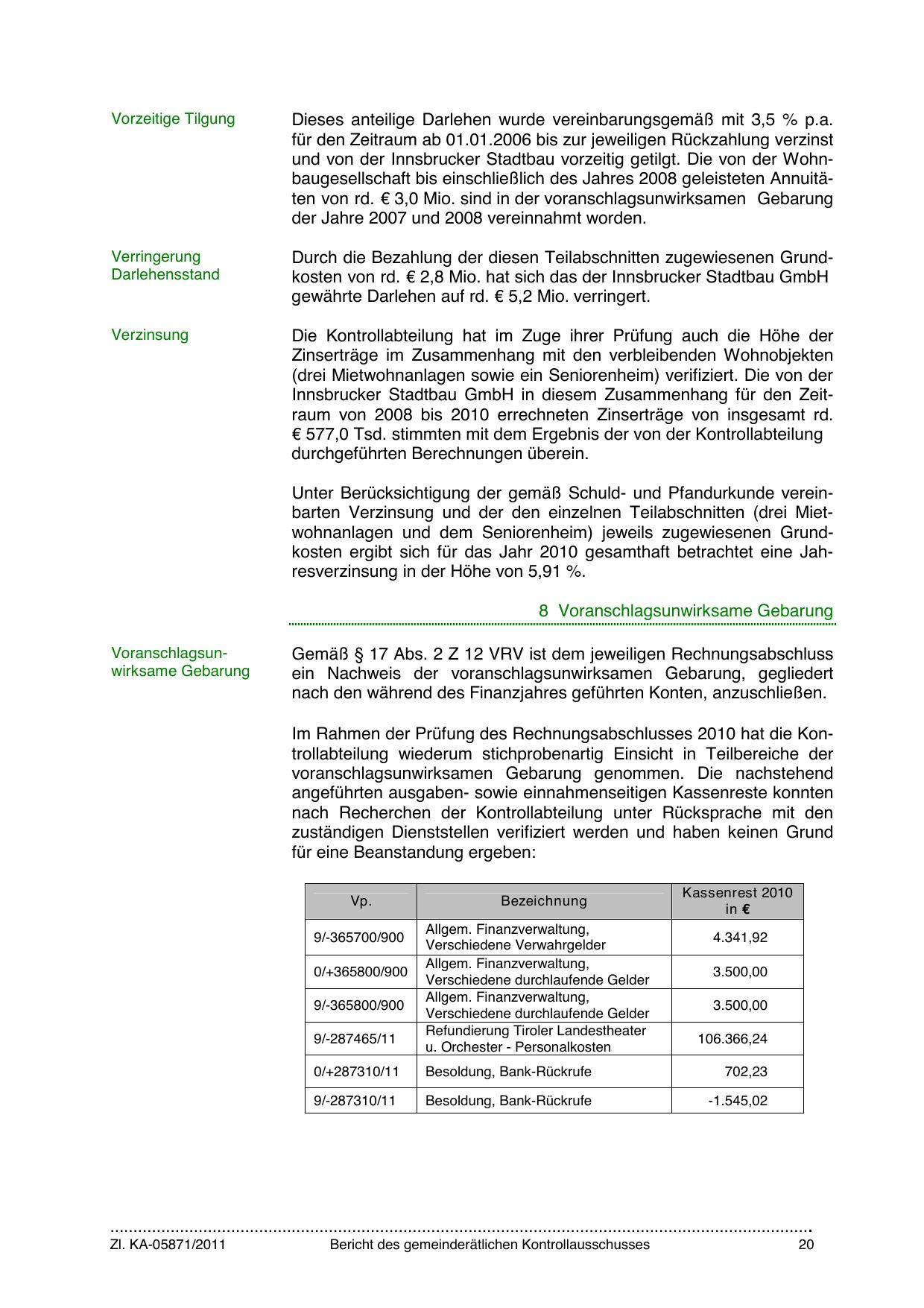 Vorzeitige Tilgung

Dieses anteilige Darlehen wurde vereinbarungsgemäß mit 3,5 % p.a. für den Zeitraum ab 01.01.2006 bis zur jeweiligen Rückzahlung verzinst und von der Innsbrucker Stadtbau vorzeitig getilgt. Die von der Wohnbaugesellschaft bis einschließlich des Jahres 2008 geleisteten Annuitäten von rd. € 3,0 Mio. sind in der voranschlagsunwirksamen Gebarung der Jahre 2007 und 2008 vereinnahmt worden.

Verringerung Darlehensstand

Durch die Bezahlung der diesen Teilabschnitten zugewiesenen Grundkosten von rd. € 2,8 Mio. hat sich das der Innsbrucker Stadtbau GmbH gewährte Darlehen auf rd. € 5,2 Mio. verringert.

Verzinsung

Die Kontrollabteilung hat im Zuge ihrer Prüfung auch die Höhe der Zinserträge im Zusammenhang mit den verbleibenden Wohnobjekten (drei Mietwohnanlagen sowie ein Seniorenheim) verifiziert. Die von der Innsbrucker Stadtbau GmbH in diesem Zusammenhang für den Zeitraum von 2008 bis 2010 errechneten Zinserträge von insgesamt rd. € 577,0 Tsd. stimmten mit dem Ergebnis der von der Kontrollabteilung durchgeführten Berechnungen überein.

Unter Berücksichtigung der gemäß Schuld- und Pfandurkunde vereinbarten Verzinsung und der den einzelnen Teilabschnitten (drei Mietwohnanlagen und dem Seniorenheim) jeweils zugewiesenen Grundkosten ergibt sich für das Jahr 2010 gesamthaft betrachtet eine Jahresverzinsung in der Höhe von 5,91 %.

8 Voranschlagsunwirksame Gebarung

Voranschlagsunwirksame Gebarung

Gemäß § 17 Abs. 2 Z 12 VRV ist dem jeweiligen Rechnungsabschluss ein Nachweis der voranschlagsunwirksamen Gebarung, gegliedert nach den während des Finanzjahres geführten Konten, anzuschließen.

Im Rahmen der Prüfung des Rechnungsabschlusses 2010 hat die Kontrollabteilung wiederum stichprobenartig Einsicht in Teilbereiche der voranschlagsunwirksamen Gebarung genommen. Die nachstehend angeführten ausgaben- sowie einnahmenseitigen Kassenreste konnten nach Recherchen der Kontrollabteilung unter Rücksprache mit den zuständigen Dienststellen verifiziert werden und haben keinen Grund für eine Beanstandung ergeben:

| Vp. | Bezeichnung | Kassenrest 2010 in € |
|---|---|---|
| 9/-365700/900 | Allgem. Finanzverwaltung, Verschiedene Verwahrgelder | 4.341,92 |
| 0/+365800/900 | Allgem. Finanzverwaltung, Verschiedene durchlaufende Gelder | 3.500,00 |
| 9/-365800/900 | Allgem. Finanzverwaltung, Verschiedene durchlaufende Gelder | 3.500,00 |
| 9/-287465/11 | Refundierung Tiroler Landestheater u. Orchester - Personalkosten | 106.366,24 |
| 0/+287310/11 | Besoldung, Bank-Rückrufe | 702,23 |
| 9/-287310/11 | Besoldung, Bank-Rückrufe | -1.545,02 |

Zl. KA-05871/2011 Bericht des gemeinderätlichen Kontrollausschusses 20